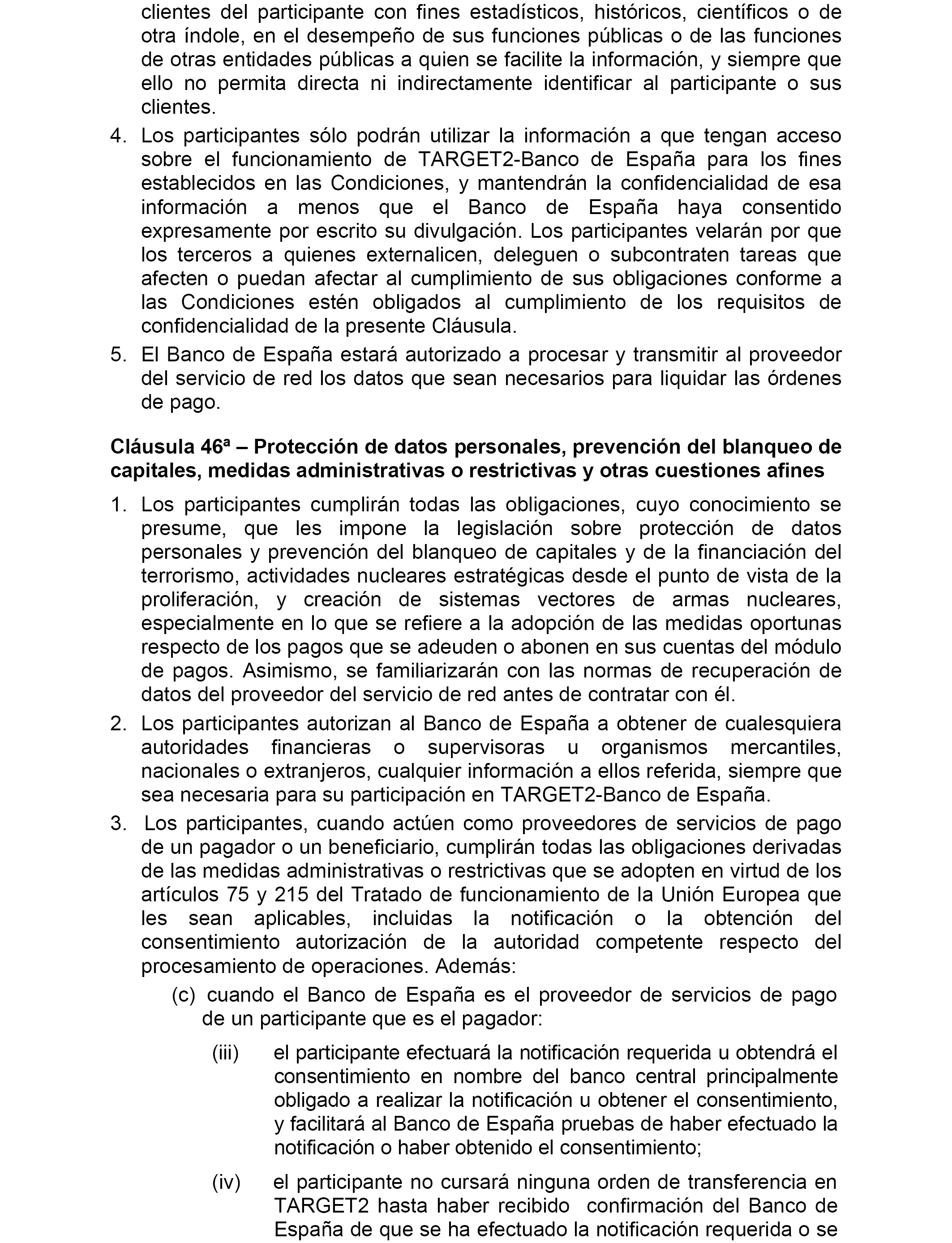 clientes del participante con fines estadísticos, históricos, científicos o de otra índole, en el desempeño de sus funciones públicas o de las funciones de otras entidades públicas a quien se facilite la información, y siempre que ello no permita directa ni indirectamente identificar al participante o sus clientes.

4. Los participantes sólo podrán utilizar la información a que tengan acceso sobre el funcionamiento de TARGET2-Banco de España para los fines establecidos en las Condiciones, y mantendrán la confidencialidad de esa información a menos que el Banco de España haya consentido expresamente por escrito su divulgación. Los participantes velarán por que los terceros a quienes externalicen, deleguen o subcontraten tareas que afecten o puedan afectar al cumplimiento de sus obligaciones conforme a las Condiciones estén obligados al cumplimiento de los requisitos de confidencialidad de la presente Cláusula.

5. El Banco de España estará autorizado a procesar y transmitir al proveedor del servicio de red los datos que sean necesarios para liquidar las órdenes de pago.

Cláusula 46ª – Protección de datos personales, prevención del blanqueo de capitales, medidas administrativas o restrictivas y otras cuestiones afines

1. Los participantes cumplirán todas las obligaciones, cuyo conocimiento se presume, que les impone la legislación sobre protección de datos personales y prevención del blanqueo de capitales y de la financiación del terrorismo, actividades nucleares estratégicas desde el punto de vista de la proliferación, y creación de sistemas vectores de armas nucleares, especialmente en lo que se refiere a la adopción de las medidas oportunas respecto de los pagos que se adeuden o abonen en sus cuentas del módulo de pagos. Asimismo, se familiarizarán con las normas de recuperación de datos del proveedor del servicio de red antes de contratar con él.

2. Los participantes autorizan al Banco de España a obtener de cualesquiera autoridades financieras o supervisoras u organismos mercantiles, nacionales o extranjeros, cualquier información a ellos referida, siempre que sea necesaria para su participación en TARGET2-Banco de España.

3. Los participantes, cuando actúen como proveedores de servicios de pago de un pagador o un beneficiario, cumplirán todas las obligaciones derivadas de las medidas administrativas o restrictivas que se adopten en virtud de los artículos 75 y 215 del Tratado de funcionamiento de la Unión Europea que les sean aplicables, incluidas la notificación o la obtención del consentimiento autorización de la autoridad competente respecto del procesamiento de operaciones. Además:

(c) cuando el Banco de España es el proveedor de servicios de pago de un participante que es el pagador:

(iii) el participante efectuará la notificación requerida u obtendrá el consentimiento en nombre del banco central principalmente obligado a realizar la notificación u obtener el consentimiento, y facilitará al Banco de España pruebas de haber efectuado la notificación o haber obtenido el consentimiento;

(iv) el participante no cursará ninguna orden de transferencia en TARGET2 hasta haber recibido confirmación del Banco de España de que se ha efectuado la notificación requerida o se